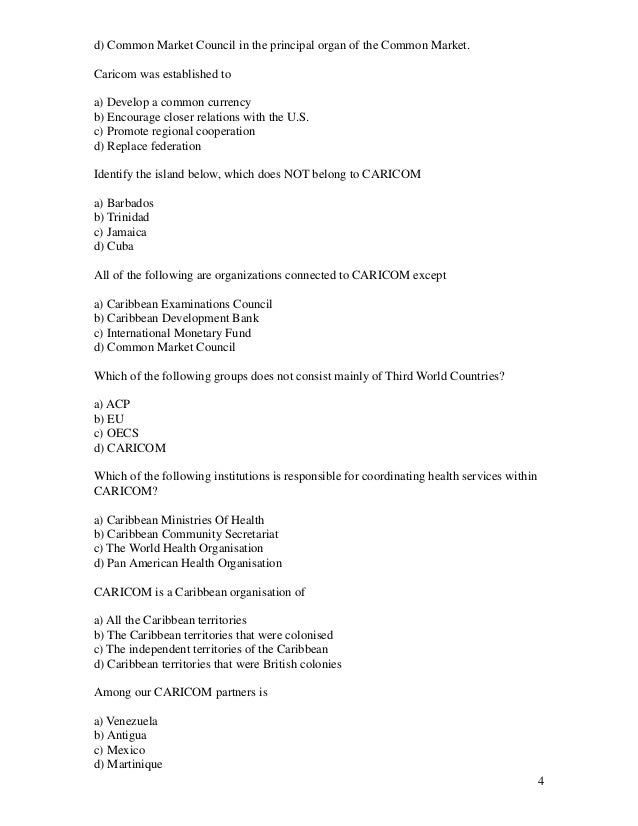 d) Common Market Council in the principal organ of the Common Market.

Caricom was established to

a) Develop a common currency
b) Encourage closer relations with the U.S.
c) Promote regional cooperation
d) Replace federation

Identify the island below, which does NOT belong to CARICOM

a) Barbados
b) Trinidad
c) Jamaica
d) Cuba

All of the following are organizations connected to CARICOM except

a) Caribbean Examinations Council
b) Caribbean Development Bank
c) International Monetary Fund
d) Common Market Council

Which of the following groups does not consist mainly of Third World Countries?

a) ACP
b) EU
c) OECS
d) CARICOM

Which of the following institutions is responsible for coordinating health services within CARICOM?

a) Caribbean Ministries Of Health
b) Caribbean Community Secretariat
c) The World Health Organisation
d) Pan American Health Organisation

CARICOM is a Caribbean organisation of

a) All the Caribbean territories
b) The Caribbean territories that were colonised
c) The independent territories of the Caribbean
d) Caribbean territories that were British colonies

Among our CARICOM partners is

a) Venezuela
b) Antigua
c) Mexico
d) Martinique

4